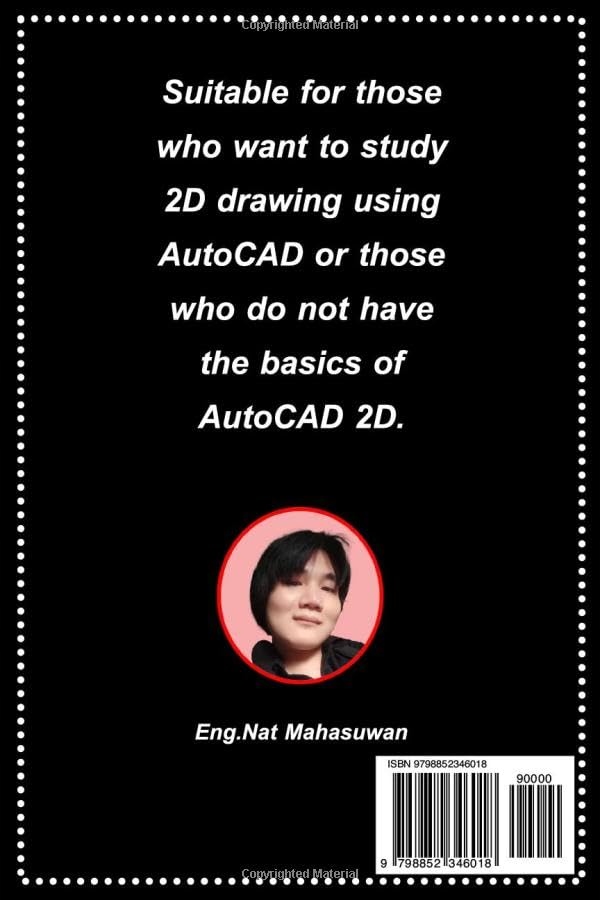 Copyrighted Material

Suitable for those who want to study 2D drawing using AutoCAD or those who do not have the basics of AutoCAD 2D.

Eng.Nat Mahasuwan

ISBN 9798852346018

90000

9 798852 346018

Copyrighted Material